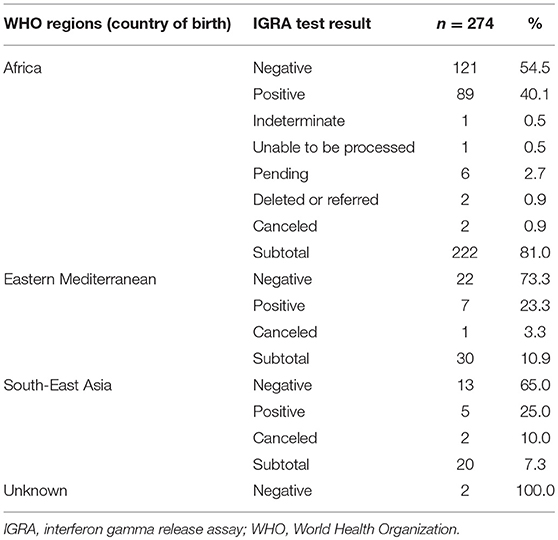 | WHO regions (country of birth) | IGRA test result | $n = 274$ | % |
|---|---|---|---|
| Africa | Negative | 121 | 54.5 |
| | Positive | 89 | 40.1 |
| | Indeterminate | 1 | 0.5 |
| | Unable to be processed | 1 | 0.5 |
| | Pending | 6 | 2.7 |
| | Deleted or referred | 2 | 0.9 |
| | Canceled | 2 | 0.9 |
| | Subtotal | 222 | 81.0 |
| Eastern Mediterranean | Negative | 22 | 73.3 |
| | Positive | 7 | 23.3 |
| | Canceled | 1 | 3.3 |
| | Subtotal | 30 | 10.9 |
| South-East Asia | Negative | 13 | 65.0 |
| | Positive | 5 | 25.0 |
| | Canceled | 2 | 10.0 |
| | Subtotal | 20 | 7.3 |
| Unknown | Negative | 2 | 100.0 |

IGRA, interferon gamma release assay; WHO, World Health Organization.